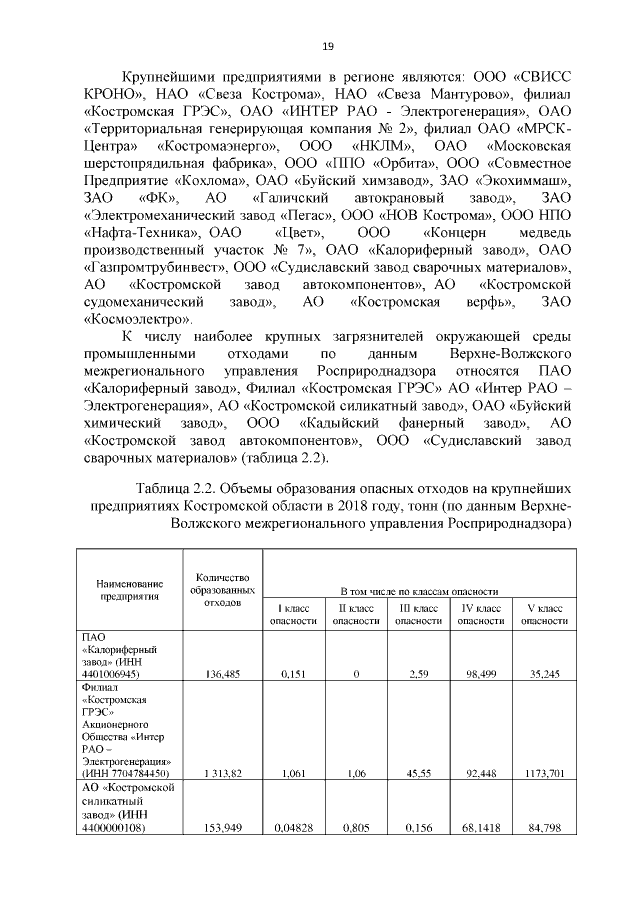 19

Крупнейшими предприятиями в регионе являются: ООО «СВИСС КРОНО», НАО «Свеза Кострома», НАО «Свеза Мантурово», филиал «Костромская ГРЭС», ОАО «ИНТЕР РАО - Электрогенерация», ОАО «Территориальная генерирующая компания № 2», филиал ОАО «МРСК-Центра» «Костромаэнерго», ООО «НКЛМ», ОАО «Московская шерстопрядильная фабрика», ООО «ППО «Орбита», ООО «Совместное Предприятие «Кохлома», ОАО «Буйский химзавод», ЗАО «Экохиммаш», ЗАО «ФК», АО «Галичский автокрановый завод», ЗАО «Электромеханический завод «Пегас», ООО «НОВ Кострома», ООО НПО «Нафта-Техника», ОАО «Цвет», ООО «Концерн медведь производственный участок № 7», ОАО «Калориферный завод», ОАО «Газпромтрубинвест», ООО «Судиславский завод сварочных материалов», АО «Костромской завод автокомпонентов», АО «Костромской судомеханический завод», АО «Костромская верфь», ЗАО «Космоэлектро».

К числу наиболее крупных загрязнителей окружающей среды промышленными отходами по данным Верхне-Волжского межрегионального управления Росприроднадзора относятся ПАО «Калориферный завод», Филиал «Костромская ГРЭС» АО «Интер РАО – Электрогенерация», АО «Костромской силикатный завод», ОАО «Буйский химический завод», ООО «Кадыйский фанерный завод», АО «Костромской завод автокомпонентов», ООО «Судиславский завод сварочных материалов» (таблица 2.2).

Таблица 2.2. Объемы образования опасных отходов на крупнейших предприятиях Костромской области в 2018 году, тонн (по данным Верхне-Волжского межрегионального управления Росприроднадзора)

| Наименование предприятия | Количество образованных отходов | В том числе по классам опасности | | | | |
|---|---|---|---|---|---|---|
| | | I класс опасности | II класс опасности | III класс опасности | IV класс опасности | V класс опасности |
| ПАО «Калориферный завод» (ИНН 4401006945) | 136,485 | 0,151 | 0 | 2,59 | 98,499 | 35,245 |
| Филиал «Костромская ГРЭС» Акционерного Общества «Интер РАО – Электрогенерация» (ИНН 7704784450) | 1 313,82 | 1,061 | 1,06 | 45,55 | 92,448 | 1173,701 |
| АО «Костромской силикатный завод» (ИНН 4400000108) | 153,949 | 0,04828 | 0,805 | 0,156 | 68,1418 | 84,798 |